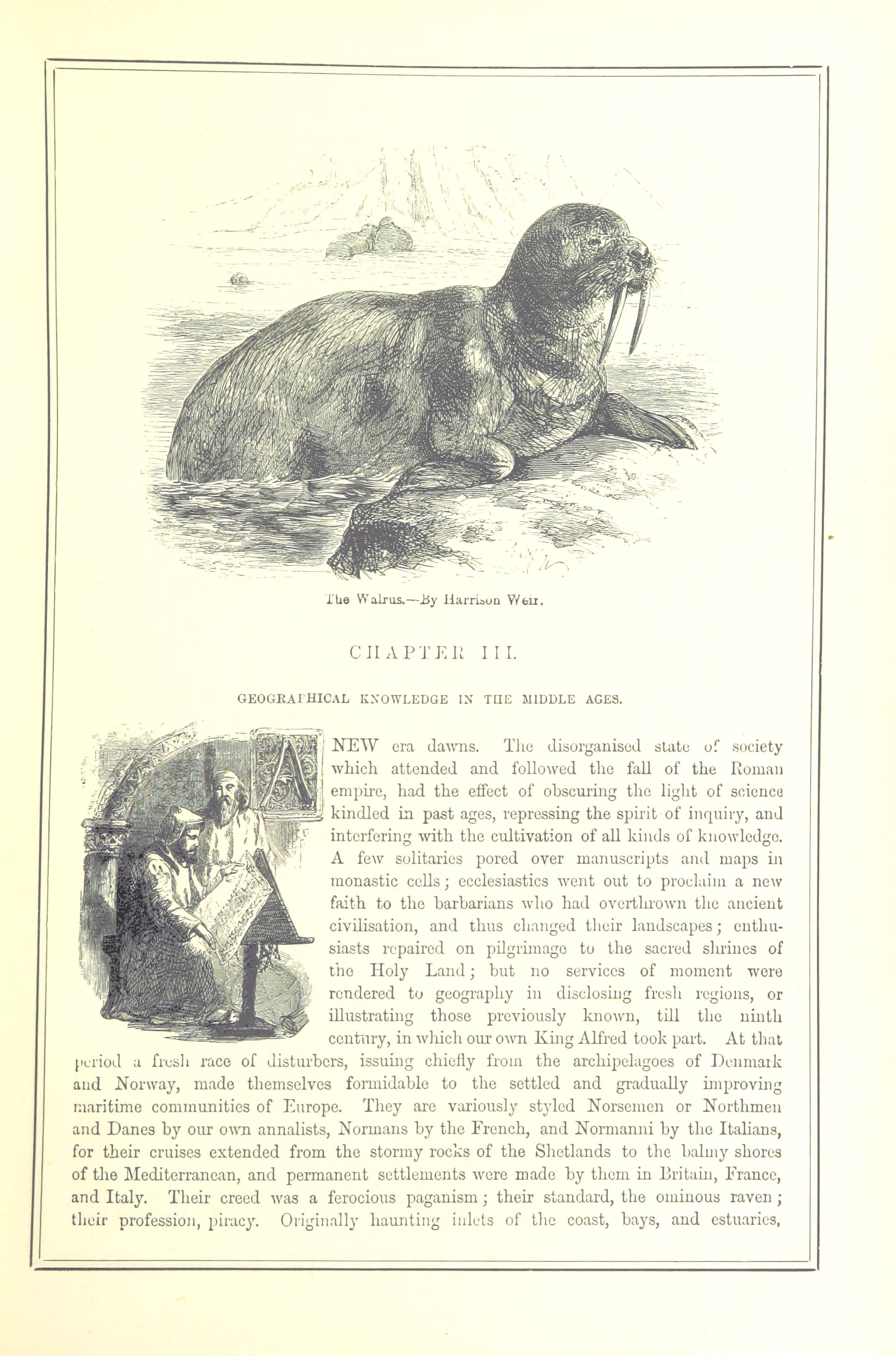 The Walrus.—By Harrison Weir.

CHAPTER III.

GEOGRAPHICAL KNOWLEDGE IN THE MIDDLE AGES.

A NEW era dawns. The disorganised state of society which attended and followed the fall of the Roman empire, had the effect of obscuring the light of science kindled in past ages, repressing the spirit of inquiry, and interfering with the cultivation of all kinds of knowledge. A few solitaries pored over manuscripts and maps in monastic cells; ecclesiastics went out to proclaim a new faith to the barbarians who had overthrown the ancient civilisation, and thus changed their landscapes; enthusiasts repaired on pilgrimage to the sacred shrines of the Holy Land; but no services of moment were rendered to geography in disclosing fresh regions, or illustrating those previously known, till the ninth century, in which our own King Alfred took part. At that period a fresh race of disturbers, issuing chiefly from the archipelagoes of Denmark and Norway, made themselves formidable to the settled and gradually improving maritime communities of Europe. They are variously styled Norsemen or Northmen and Danes by our own annalists, Normans by the French, and Normanni by the Italians, for their cruises extended from the stormy rocks of the Shetlands to the balmy shores of the Mediterranean, and permanent settlements were made by them in Britain, France, and Italy. Their creed was a ferocious paganism; their standard, the ominous raven; their profession, piracy. Originally haunting inlets of the coast, bays, and estuaries,